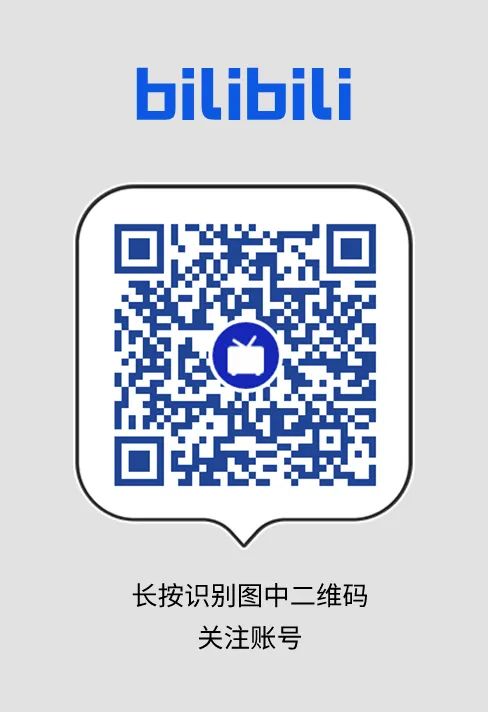 bilibili

长按识别图中二维码
关注账号